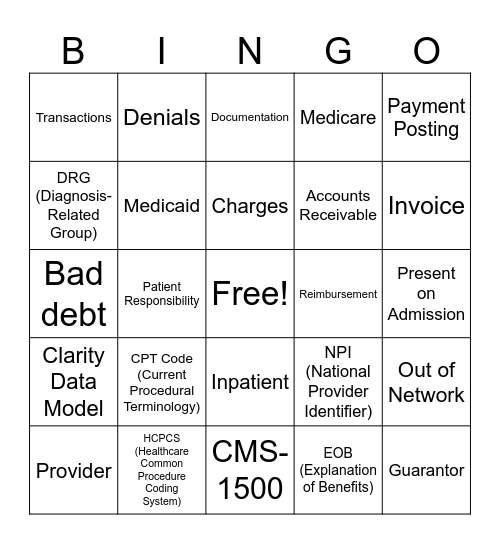 | B | I | N | G | O |
|---|---|---|---|---|
| Transactions | Denials | Documentation | Medicare | Payment Posting |
| DRG (Diagnosis-Related Group) | Medicaid | Charges | Accounts Receivable | Invoice |
| Bad debt | Patient Responsibility | Free! | Reimbursement | Present on Admission |
| Clarity Data Model | CPT Code (Current Procedural Terminology) | Inpatient | NPI (National Provider Identifier) | Out of Network |
| Provider | HCPCS (Healthcare Common Procedure Coding System) | CMS-1500 | EOB (Explanation of Benefits) | Guarantor |